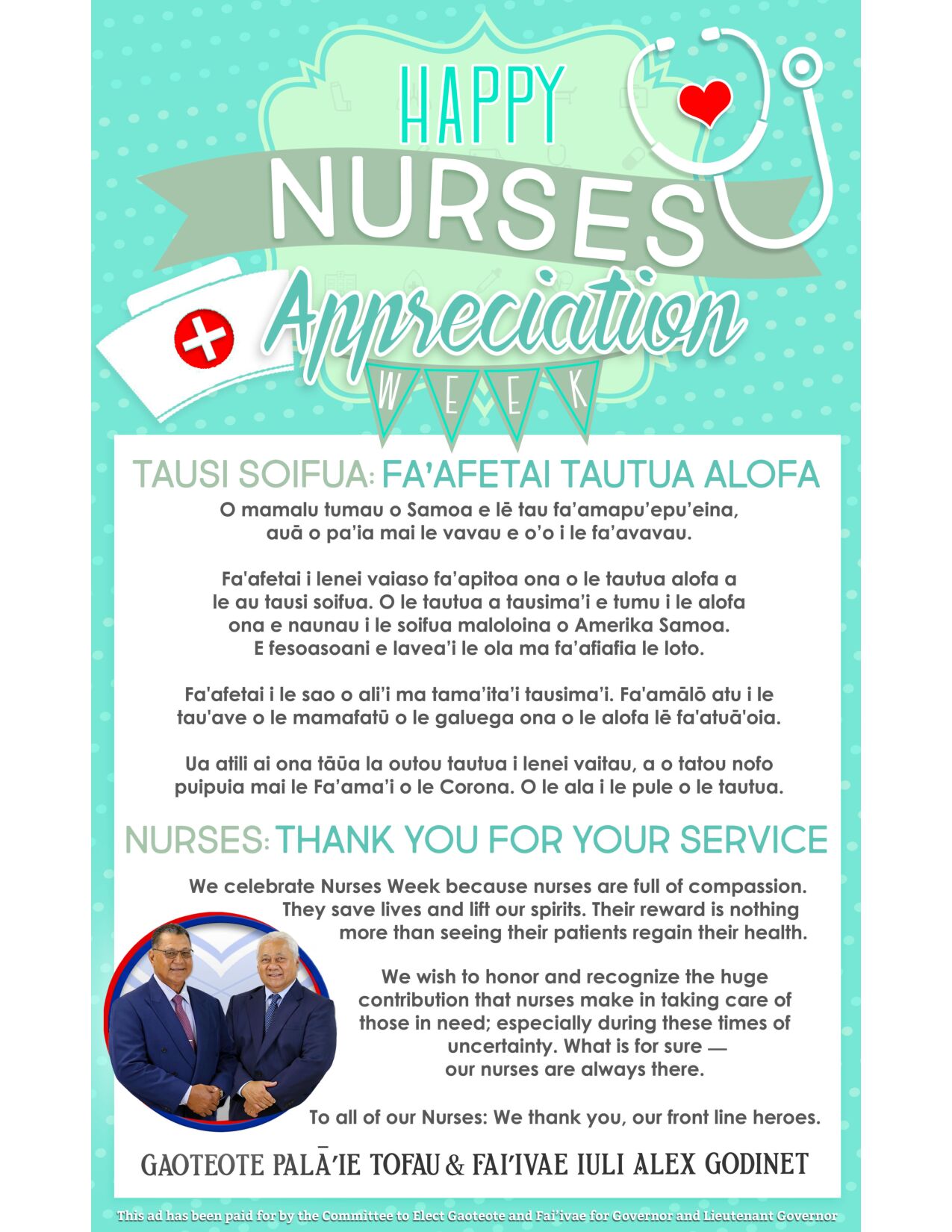 HAPPY NURSES Appreciation WEEK

TAUSI SOIFUA: FA'AFETAI TAUTUA ALOFA

O mamalu tumau o Samoa e lē tau fa'amapu'epu'eina, auā o pa'ia mai le vavau e o'o i le fa'avavau.

Fa'afetai i lenei vaiaso fa'apitoa ona o le tautua alofa a le au tausi soifua. O le tautua a tausima'i e tumu i le alofa ona e naunau i le soifua maloloina o Amerika Samoa. E fesoasoani e lavea'i le ola ma fa'afiafia le loto.

Fa'afetai i le sao o ali'i ma tama'ita'i tausima'i. Fa'amālō atu i le tau'ave o le mamafatū o le galuega ona o le alofa lē fa'atuā'oia.

Ua atili ai ona tāūa la outou tautua i lenei vaitau, a o tatou nofo puipuia mai le Fa'ama'i o le Corona. O le ala i le pule o le tautua.

NURSES: THANK YOU FOR YOUR SERVICE

We celebrate Nurses Week because nurses are full of compassion. They save lives and lift our spirits. Their reward is nothing more than seeing their patients regain their health.

We wish to honor and recognize the huge contribution that nurses make in taking care of those in need; especially during these times of uncertainty. What is for sure — our nurses are always there.

To all of our Nurses: We thank you, our front line heroes.

GAOTEOTE PALĀ'IE TOFAU & FAI'IVAE IULI ALEX GODINET

This ad has been paid for by the Committee to Elect Gaoteote and Fai'ivae for Governor and Lieutenant Governor